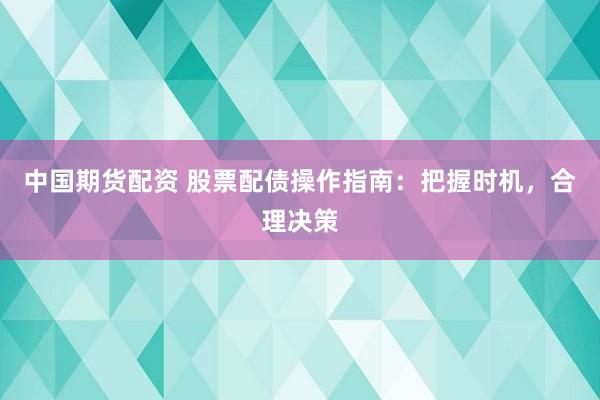 中国期货配资 股票配债操作指南：把握时机，合理决策